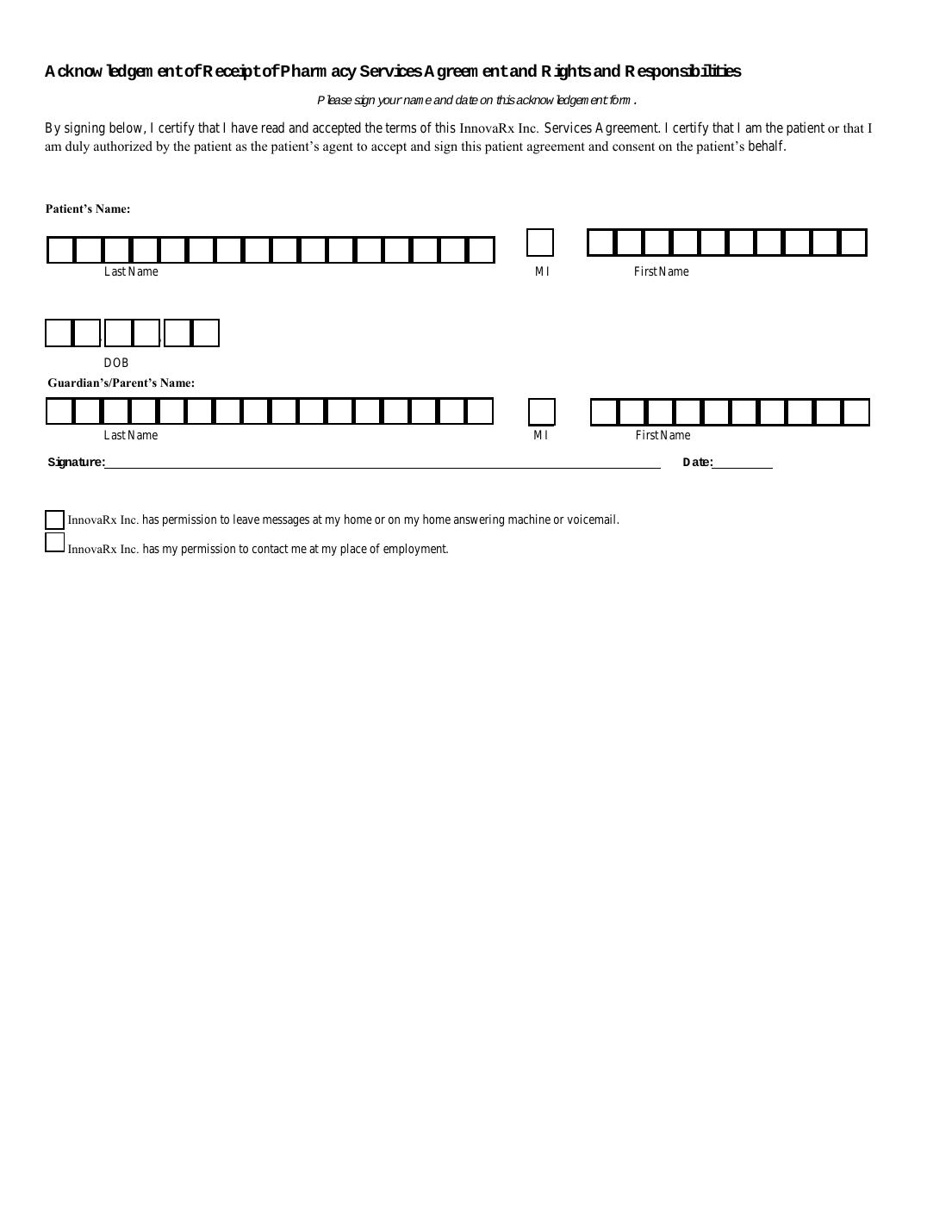 Acknowledgement of Receipt of Pharmacy Services Agreement and Rights and Responsibilities

Please sign your name and date on this acknowledgement form.

By signing below, I certify that I have read and accepted the terms of this InnovaRx Inc. Services Agreement. I certify that I am the patient or that I am duly authorized by the patient as the patient's agent to accept and sign this patient agreement and consent on the patient's behalf.

Patient's Name:

Last Name MI First Name

DOB

Guardian's/Parent's Name:

Last Name MI First Name

Signature: Date:

InnovaRx Inc. has permission to leave messages at my home or on my home answering machine or voicemail.

InnovaRx Inc. has my permission to contact me at my place of employment.